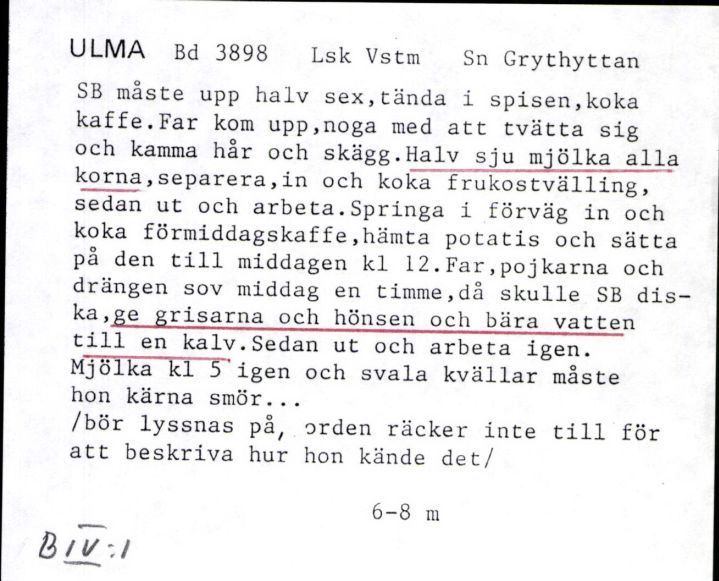 ULMA Bd 3898 Lsk Vstm Sn Grythyttan

SB måste upp halv sex,tända i spisen,koka kaffe.Far kom upp,noga med att tvätta sig och kamma hår och skägg.Halv sju mjölka alla korna,separera,in och koka frukostvälling, sedan ut och arbeta.Springa i förväg in och koka förmiddagskaffe,hämta potatis och sätta på den till middagen kl 12.Far,pojkarna och drängen sov middag en timme,då skulle SB diska,ge grisarna och hönsen och bära vatten till en kalv.Sedan ut och arbeta igen. Mjölka kl 5 igen och svala kvällar måste hon kärna smör...
/bör lyssnas på, orden räcker inte till för att beskriva hur hon kände det/

6-8 m

B IV:1